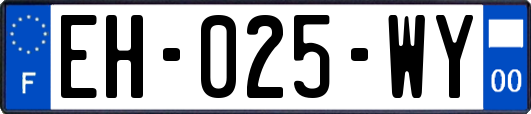 F
EH-025-WY
00